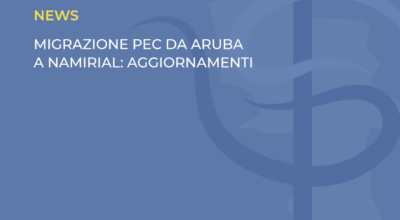 NEWS

MIGRAZIONE PEC DA ARUBA A NAMIRIAL: AGGIORNAMENTI